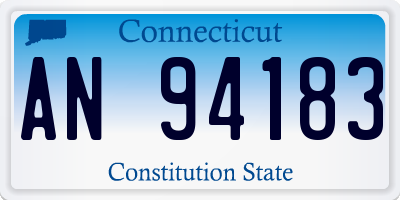 Connecticut
AN 94183
Constitution State